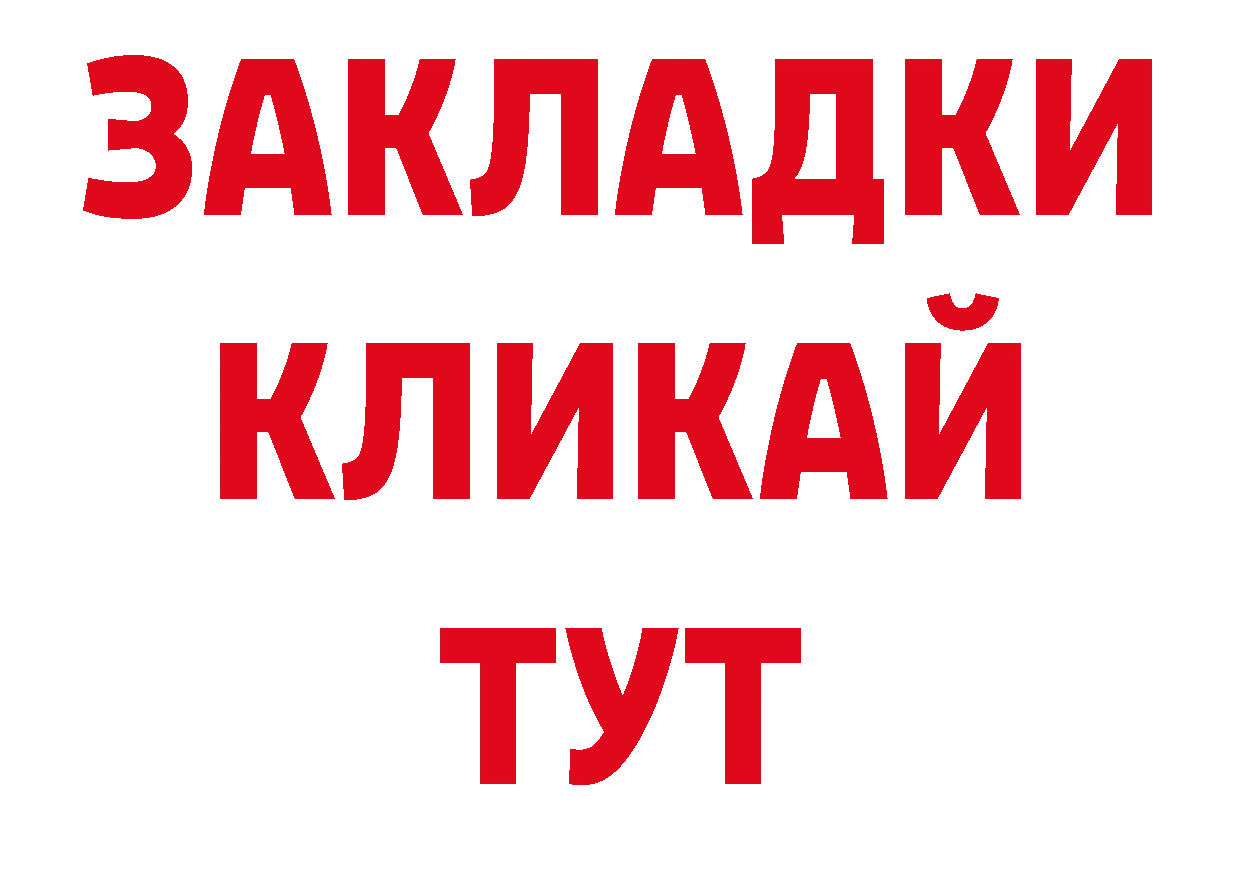 ЗАКЛАДКИ
КЛИКАЙ
ТУТ